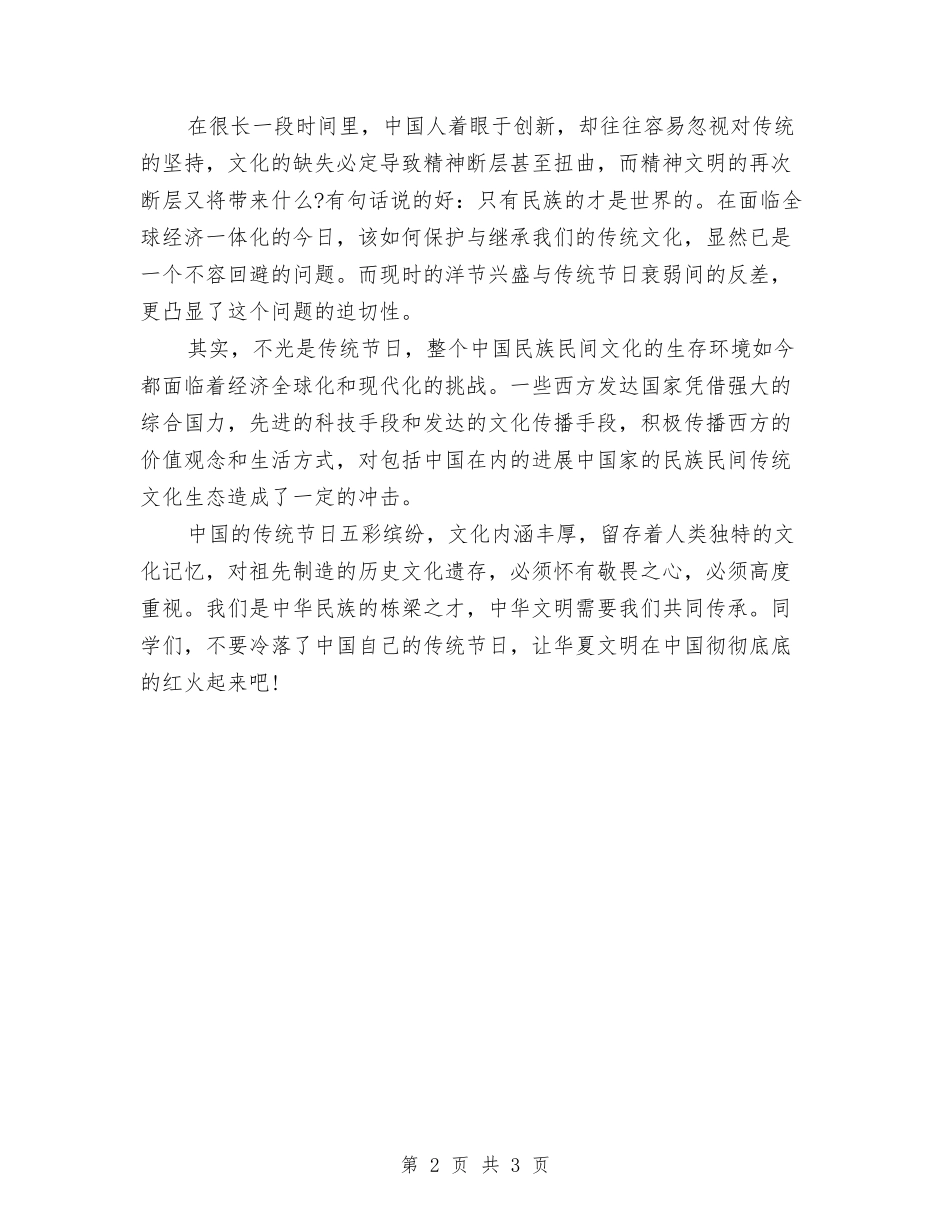 在很长一段时间里，中国人着眼于创新，却往往容易忽视对传统的坚持，文化的缺失必定导致精神断层甚至扭曲，而精神文明的再次断层又将带来什么?有句话说的好：只有民族的才是世界的。在面临全球经济一体化的今日，该如何保护与继承我们的传统文化，显然已是一个不容回避的问题。而现时的洋节兴盛与传统节日衰弱间的反差，更凸显了这个问题的迫切性。

其实，不光是传统节日，整个中国民族民间文化的生存环境如今都面临着经济全球化和现代化的挑战。一些西方发达国家凭借强大的综合国力，先进的科技手段和发达的文化传播手段，积极传播西方的价值观念和生活方式，对包括中国在内的进展中国家的民族民间传统文化生态造成了一定的冲击。

中国的传统节日五彩缤纷，文化内涵丰厚，留存着人类独特的文化记忆，对祖先制造的历史文化遗存，必须怀有敬畏之心，必须高度重视。我们是中华民族的栋梁之才，中华文明需要我们共同传承。同学们，不要冷落了中国自己的传统节日，让华夏文明在中国彻彻底底的红火起来吧!

第 2 页 共 3 页